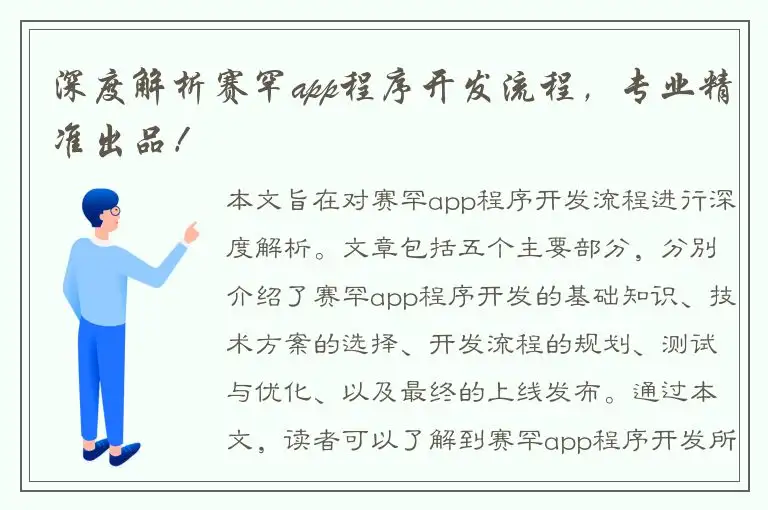 深度解析赛罕app程序开发流程，专业精准出品！

本文旨在对赛罕app程序开发流程进行深度解析。文章包括五个主要部分，分别介绍了赛罕app程序开发的基础知识、技术方案的选择、开发流程的规划、测试与优化、以及最终的上线发布。通过本文，读者可以了解到赛罕app程序开发所